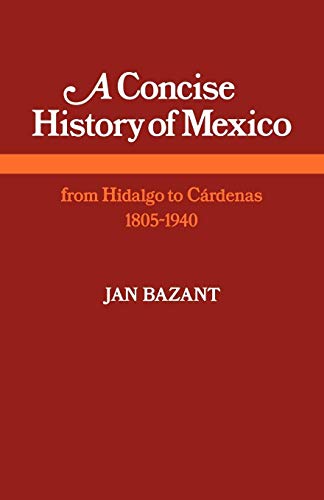 A Concise History of Mexico

from Hidalgo to Cárdenas
1805-1940

JAN BAZANT